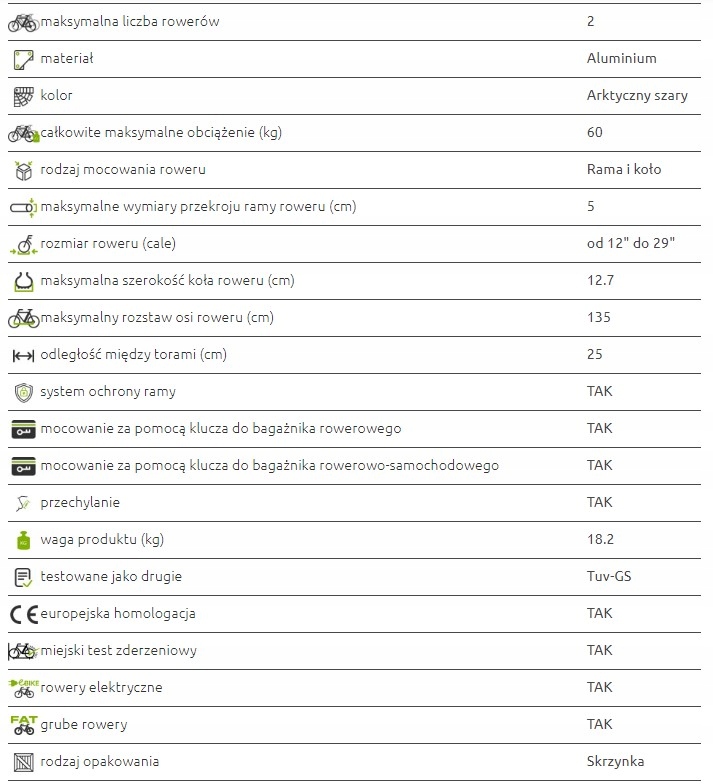 | | |
|---|---|
| maksymalna liczba rowerów | 2 |
| materiał | Aluminium |
| kolor | Arktyczny szary |
| całkowite maksymalne obciążenie (kg) | 60 |
| rodzaj mocowania roweru | Rama i koło |
| maksymalne wymiary przekroju ramy roweru (cm) | 5 |
| rozmiar roweru (cale) | od 12" do 29" |
| maksymalna szerokość koła roweru (cm) | 12.7 |
| maksymalny rozstaw osi roweru (cm) | 135 |
| odległość między torami (cm) | 25 |
| system ochrony ramy | TAK |
| mocowanie za pomocą klucza do bagażnika rowerowego | TAK |
| mocowanie za pomocą klucza do bagażnika rowerowo-samochodowego | TAK |
| przechylanie | TAK |
| waga produktu (kg) | 18.2 |
| testowane jako drugie | Tuv-GS |
| CE europejska homologacja | TAK |
| miejski test zderzeniowy | TAK |
| EBIKE rowery elektryczne | TAK |
| FAT grube rowery | TAK |
| rodzaj opakowania | Skrzynka |